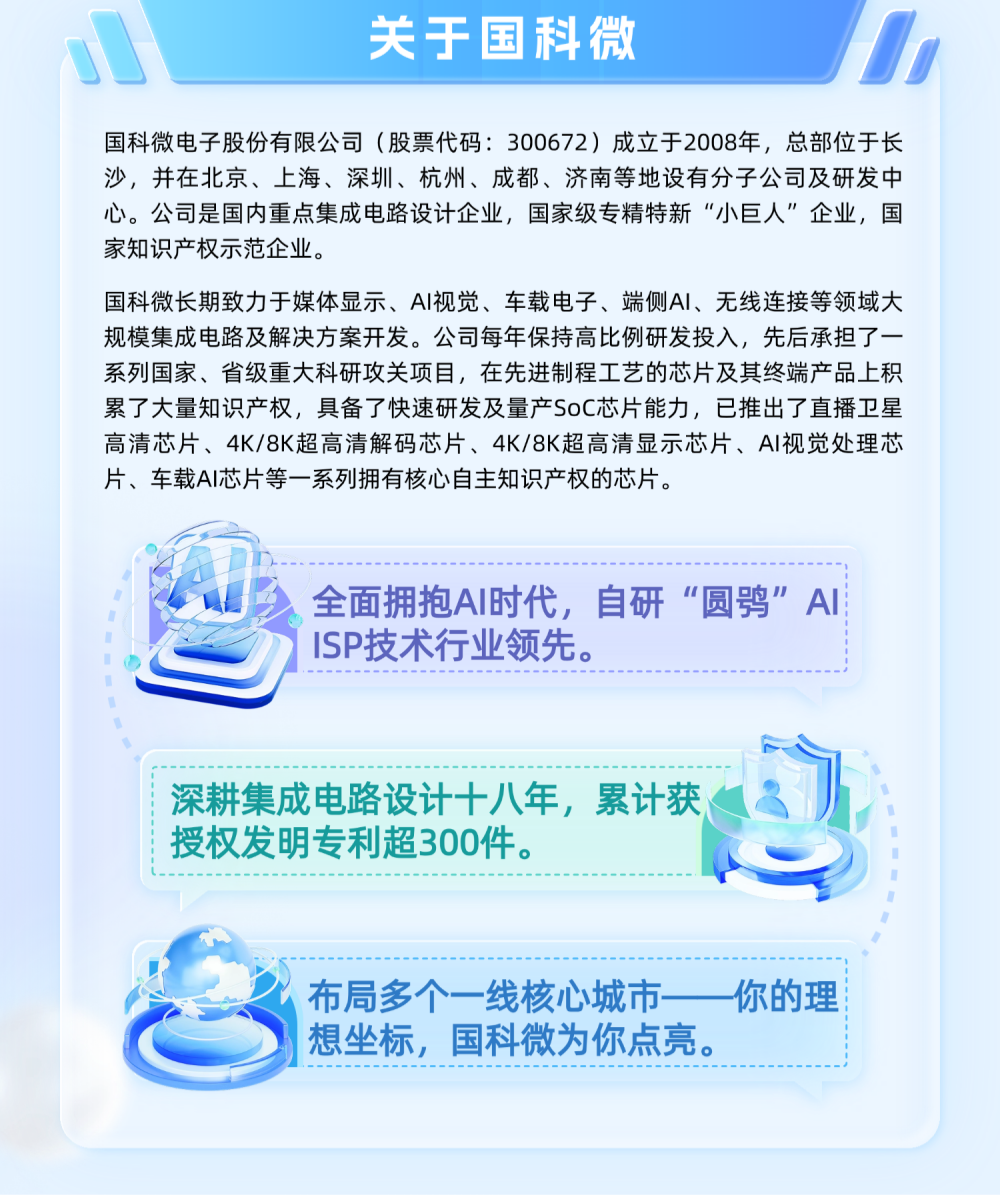 关于国科微

国科微电子股份有限公司（股票代码：300672）成立于2008年，总部位于长沙，并在北京、上海、深圳、杭州、成都、济南等地设有分子公司及研发中心。公司是国内重点集成电路设计企业，国家级专精特新“小巨人”企业，国家知识产权示范企业。

国科微长期致力于媒体显示、AI视觉、车载电子、端侧AI、无线连接等领域大规模集成电路及解决方案开发。公司每年保持高比例研发投入，先后承担了一系列国家、省级重大科研攻关项目，在先进制程工艺的芯片及其终端产品上积累了大量知识产权，具备了快速研发及量产SoC芯片能力，已推出了直播卫星高清芯片、4K/8K超高清解码芯片、4K/8K超高清显示芯片、AI视觉处理芯片、车载AI芯片等一系列拥有核心自主知识产权的芯片。

全面拥抱AI时代，自研“圆鸮”AI ISP技术行业领先。

深耕集成电路设计十八年，累计获授权发明专利超300件。

布局多个一线核心城市——你的理想坐标，国科微为你点亮。